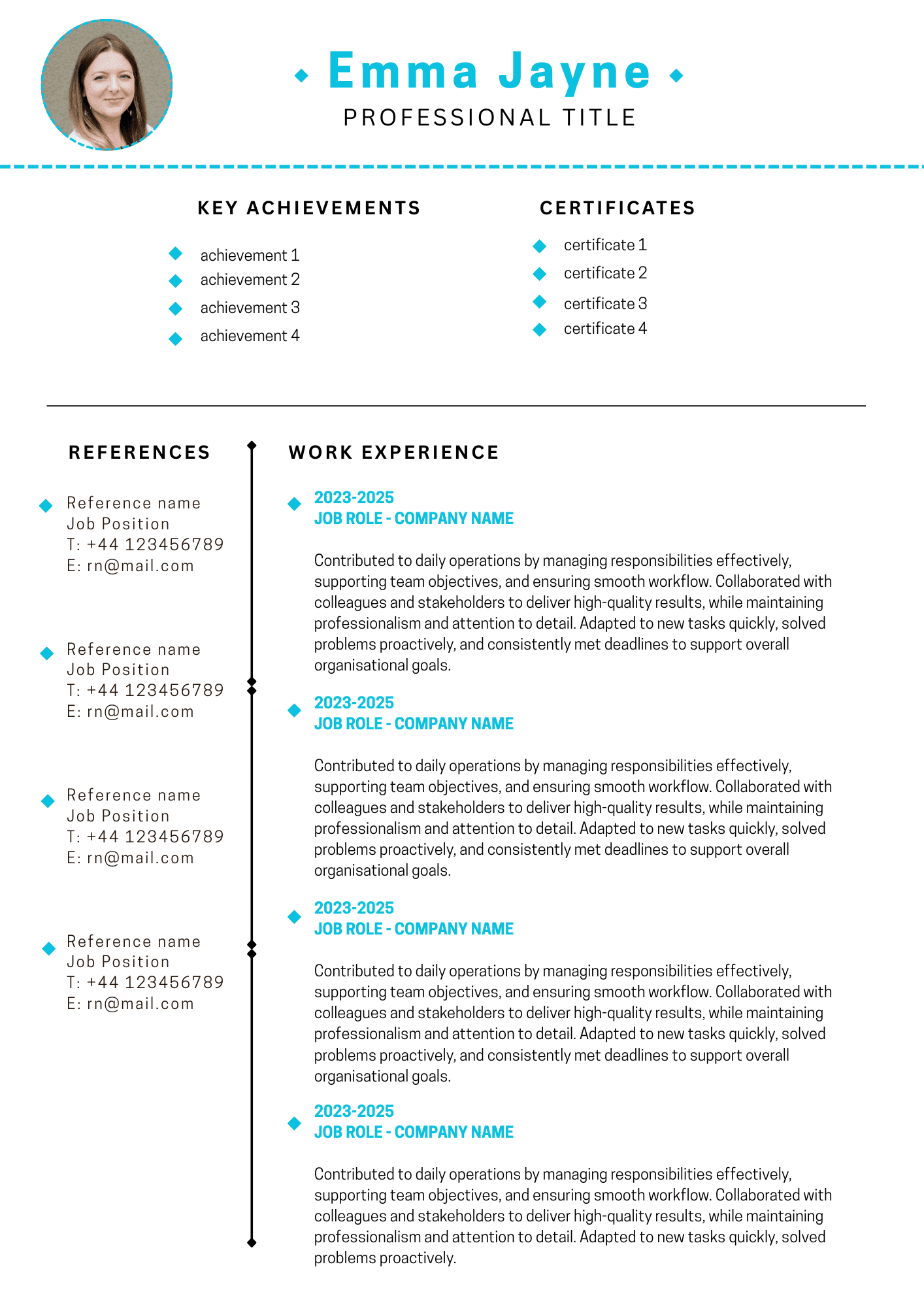 Emma Jayne
PROFESSIONAL TITLE

KEY ACHIEVEMENTS

achievement 1
achievement 2
achievement 3
achievement 4

CERTIFICATES

certificate 1
certificate 2
certificate 3
certificate 4

REFERENCES

Reference name
Job Position
T: +44 123456789
E: rn@mail.com

Reference name
Job Position
T: +44 123456789
E: rn@mail.com

Reference name
Job Position
T: +44 123456789
E: rn@mail.com

Reference name
Job Position
T: +44 123456789
E: rn@mail.com

WORK EXPERIENCE

2023-2025
JOB ROLE - COMPANY NAME

Contributed to daily operations by managing responsibilities effectively, supporting team objectives, and ensuring smooth workflow. Collaborated with colleagues and stakeholders to deliver high-quality results, while maintaining professionalism and attention to detail. Adapted to new tasks quickly, solved problems proactively, and consistently met deadlines to support overall organisational goals.

2023-2025
JOB ROLE - COMPANY NAME

Contributed to daily operations by managing responsibilities effectively, supporting team objectives, and ensuring smooth workflow. Collaborated with colleagues and stakeholders to deliver high-quality results, while maintaining professionalism and attention to detail. Adapted to new tasks quickly, solved problems proactively, and consistently met deadlines to support overall organisational goals.

2023-2025
JOB ROLE - COMPANY NAME

Contributed to daily operations by managing responsibilities effectively, supporting team objectives, and ensuring smooth workflow. Collaborated with colleagues and stakeholders to deliver high-quality results, while maintaining professionalism and attention to detail. Adapted to new tasks quickly, solved problems proactively, and consistently met deadlines to support overall organisational goals.

2023-2025
JOB ROLE - COMPANY NAME

Contributed to daily operations by managing responsibilities effectively, supporting team objectives, and ensuring smooth workflow. Collaborated with colleagues and stakeholders to deliver high-quality results, while maintaining professionalism and attention to detail. Adapted to new tasks quickly, solved problems proactively.